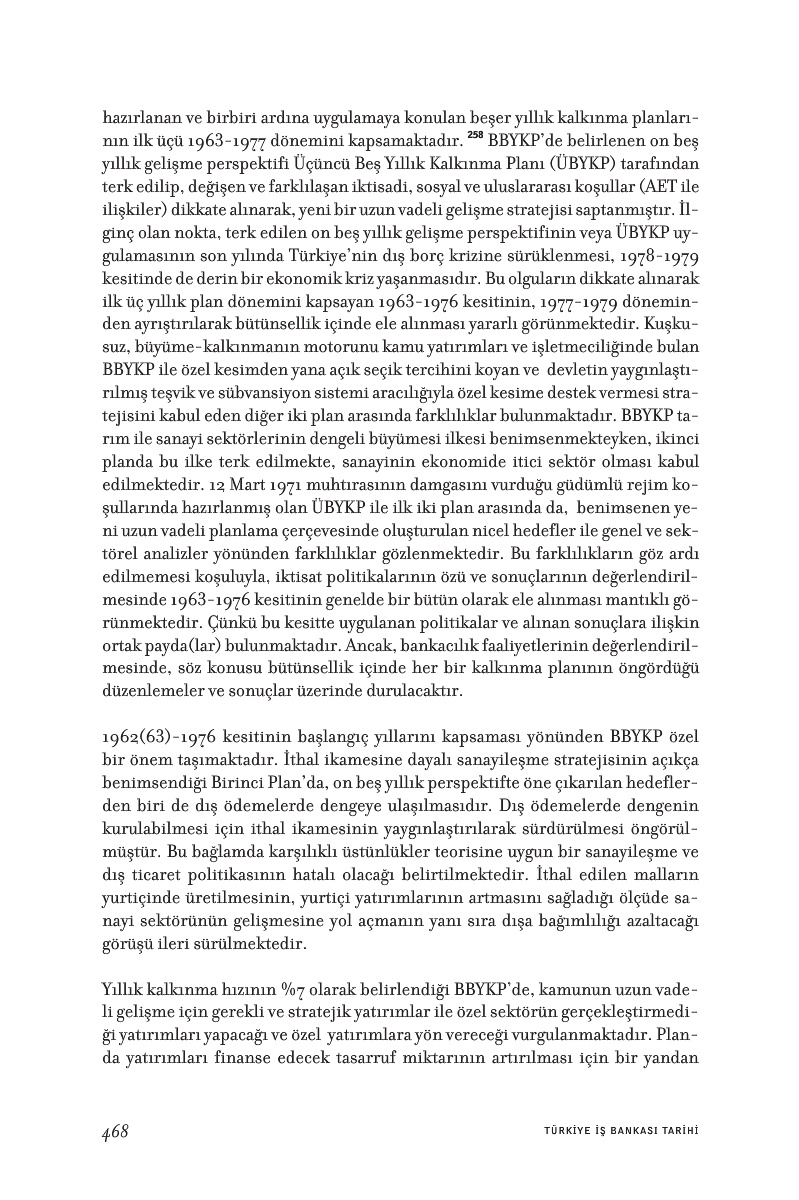 hazırlanan ve birbiri ardına uygulamaya konulan beşer yıllık kalkınma planlarının ilk üçü 1963-1977 dönemini kapsamaktadır. $^{258}$ BBYKP'de belirlenen on beş yıllık gelişme perspektifi Üçüncü Beş Yıllık Kalkınma Planı (ÜBYKP) tarafından terk edilip, değişen ve farklılaşan iktisadi, sosyal ve uluslararası koşullar (AET ile ilişkiler) dikkate alınarak, yeni bir uzun vadeli gelişme stratejisi saptanmıştır. İlginç olan nokta, terk edilen on beş yıllık gelişme perspektifinin veya ÜBYKP uygulamasının son yılında Türkiye'nin dış borç krizine sürüklenmesi, 1978-1979 kesitinde de derin bir ekonomik kriz yaşanmasıdır. Bu olguların dikkate alınarak ilk üç yıllık plan dönemini kapsayan 1963-1976 kesitinin, 1977-1979 döneminden ayrıştırılarak bütünsellik içinde ele alınması yararlı görünmektedir. Kuşkusuz, büyüme-kalkınmanın motorunu kamu yatırımları ve işletmeciliğinde bulan BBYKP ile özel kesimden yana açık seçik tercihini koyan ve devletin yaygınlaştırılmış teşvik ve sübvansiyon sistemi aracılığıyla özel kesime destek vermesi stratejisini kabul eden diğer iki plan arasında farklılıklar bulunmaktadır. BBYKP tarım ile sanayi sektörlerinin dengeli büyümesi ilkesi benimsenmekteyken, ikinci planda bu ilke terk edilmekte, sanayinin ekonomide itici sektör olması kabul edilmektedir. 12 Mart 1971 muhtırasının damgasını vurduğu güdümlü rejim koşullarında hazırlanmış olan ÜBYKP ile ilk iki plan arasında da, benimsenen yeni uzun vadeli planlama çerçevesinde oluşturulan nicel hedefler ile genel ve sektörel analizler yönünden farklılıklar gözlenmektedir. Bu farklılıkların göz ardı edilmemesi koşuluyla, iktisat politikalarının özü ve sonuçlarının değerlendirilmesinde 1963-1976 kesitinin genelde bir bütün olarak ele alınması mantıklı görünmektedir. Çünkü bu kesitte uygulanan politikalar ve alınan sonuçlara ilişkin ortak payda(lar) bulunmaktadır. Ancak, bankacılık faaliyetlerinin değerlendirilmesinde, söz konusu bütünsellik içinde her bir kalkınma planının öngördüğü düzenlemeler ve sonuçlar üzerinde durulacaktır.

1962(63)-1976 kesitinin başlangıç yıllarını kapsaması yönünden BBYKP özel bir önem taşımaktadır. İthal ikamesine dayalı sanayileşme stratejisinin açıkça benimsendiği Birinci Plan'da, on beş yıllık perspektifte öne çıkarılan hedeflerden biri de dış ödemelerde dengeye ulaşılmasıdır. Dış ödemelerde dengenin kurulabilmesi için ithal ikamesinin yaygınlaştırılarak sürdürülmesi öngörülmüştür. Bu bağlamda karşılıklı üstünlükler teorisine uygun bir sanayileşme ve dış ticaret politikasının hatalı olacağı belirtilmektedir. İthal edilen malların yurtiçinde üretilmesinin, yurtiçi yatırımlarının artmasını sağladığı ölçüde sanayi sektörünün gelişmesine yol açmanın yanı sıra dışa bağımlılığı azaltacağı görüşü ileri sürülmektedir.

Yıllık kalkınma hızının %7 olarak belirlendiği BBYKP'de, kamunun uzun vadeli gelişme için gerekli ve stratejik yatırımlar ile özel sektörün gerçekleştirmediği yatırımları yapacağı ve özel yatırımlara yön vereceği vurgulanmaktadır. Planda yatırımları finanse edecek tasarruf miktarının artırılması için bir yandan

468 TÜRKİYE İŞ BANKASI TARİHİ